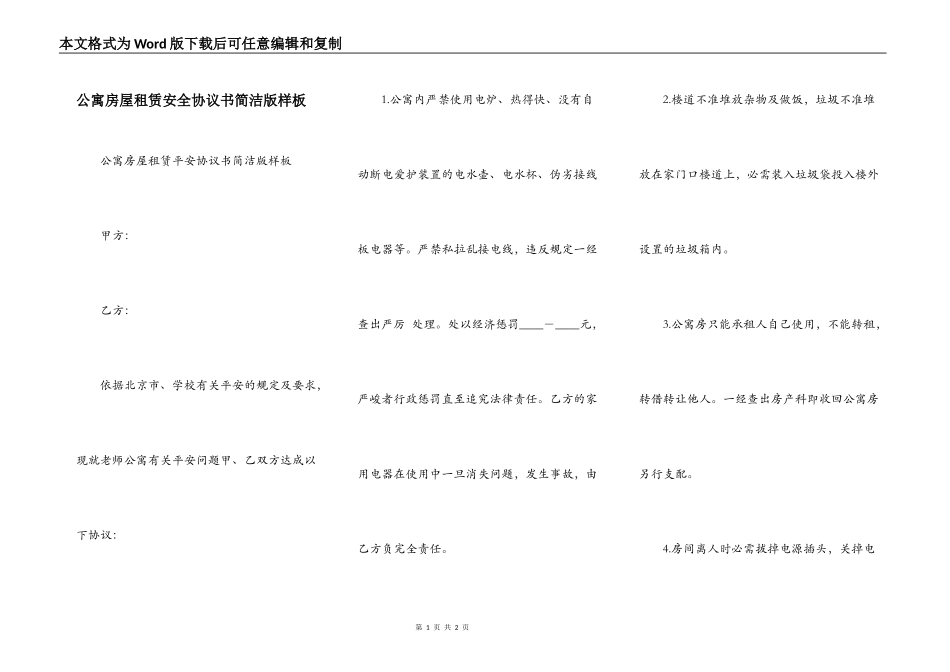 本文格式为Word版下载后可任意编辑和复制

公寓房屋租赁安全协议书简洁版样板

公寓房屋租赁平安协议书简洁版样板

甲方:

乙方:

依据北京市、学校有关平安的规定及要求，现就老师公寓有关平安问题甲、乙双方达成以下协议:

1.公寓内严禁使用电炉、热得快、没有自动断电爱护装置的电水壶、电水杯、伪劣接线板电器等。严禁私拉乱接电线，违反规定一经查出严厉 处理。处以经济惩罚____－____元，严峻者行政惩罚直至追究法律责任。乙方的家用电器在使用中一旦消失问题，发生事故，由乙方负完全责任。

2.楼道不准堆放杂物及做饭，垃圾不准堆放在家门口楼道上，必需装入垃圾袋投入楼外设置的垃圾箱内。

3.公寓房只能承租人自己使用，不能转租，转借转让他人。一经查出房产科即收回公寓房另行支配。

4.房间离人时必需拔掉电源插头，关掉电

第 1 页 共 2 页